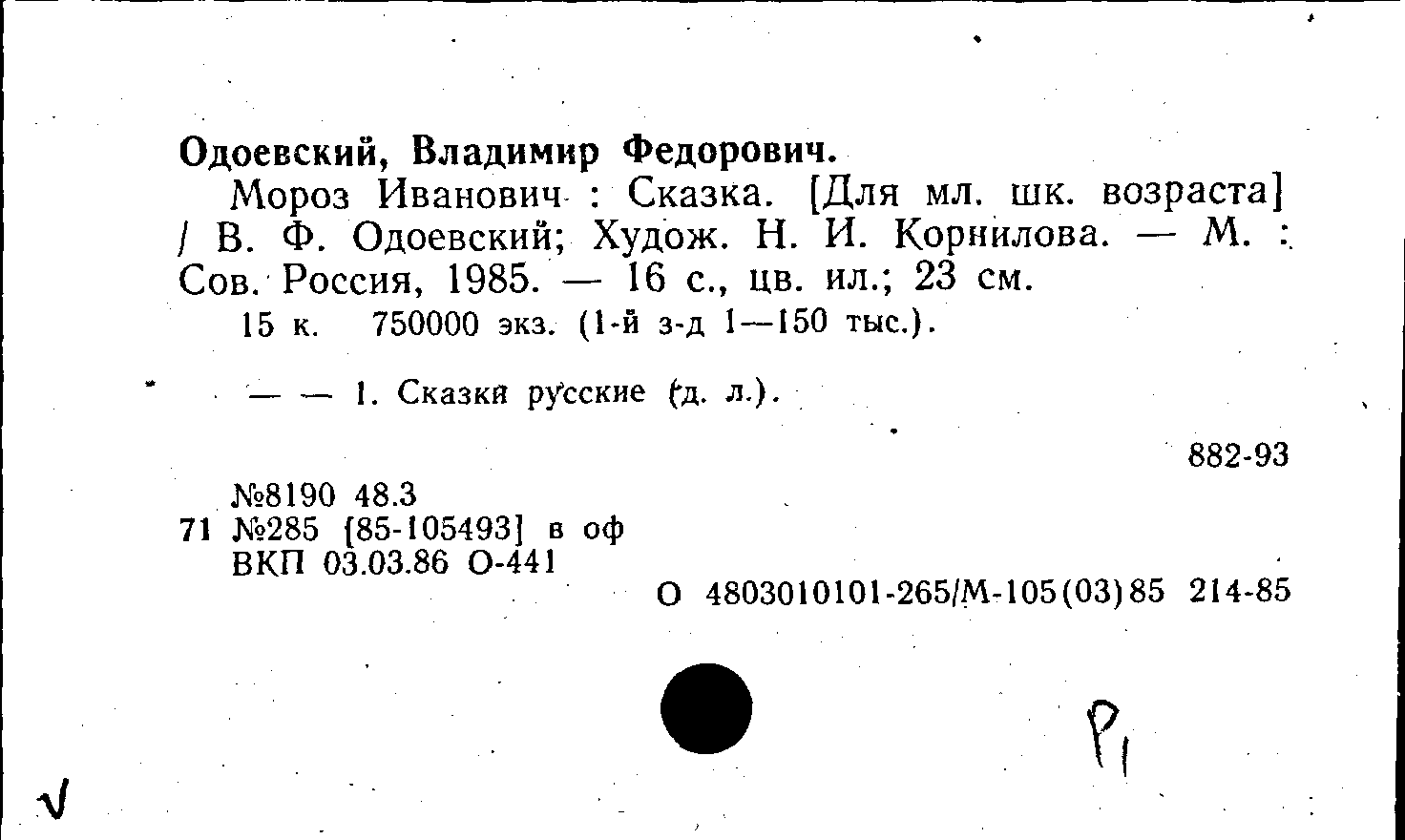 Одоевский, Владимир Федорович.

Мороз Иванович : Сказка. [Для мл. шк. возраста] / В. Ф. Одоевский; Худож. Н. И. Корнилова. — М. : Сов. Россия, 1985. — 16 с., цв. ил.; 23 см.

15 к. 750000 экз. (1-й з-д 1—150 тыс.).

— — 1. Сказки русские (д. л.).

882-93

№8190 48.3
71 №285 [85-105493] в оф
ВКП 03.03.86 О-441

О 4803010101-265/М-105(03)85 214-85

Р1

√